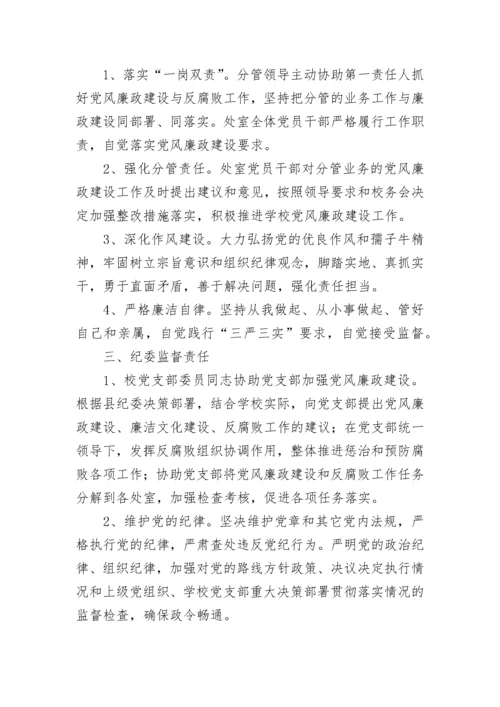 1、落实“一岗双责”。分管领导主动协助第一责任人抓好党风廉政建设与反腐败工作，坚持把分管的业务工作与廉政建设同部署、同落实。处室全体党员干部严格履行工作职责，自觉落实党风廉政建设要求。

2、强化分管责任。处室党员干部对分管业务的党风廉政建设工作及时提出建议和意见，按照领导要求和校务会决定加强整改措施落实，积极推进学校党风廉政建设工作。

3、深化作风建设。大力弘扬党的优良作风和孺子牛精神，牢固树立宗旨意识和组织纪律观念，脚踏实地、真抓实干，勇于直面矛盾，善于解决问题，强化责任担当。

4、严格廉洁自律。坚持从我做起、从小事做起、管好自己和亲属，自觉践行“三严三实”要求，自觉接受监督。

三、纪委监督责任

1、校党支部委员同志协助党支部加强党风廉政建设。根据县纪委决策部署，结合学校实际，向党支部提出党风廉政建设、廉洁文化建设、反腐败工作的建议；在党支部统一领导下，发挥反腐败组织协调作用，整体推进惩治和预防腐败各项工作；协助党支部将党风廉政建设和反腐败工作任务分解到各处室，加强检查考核，促进各项任务落实。

2、维护党的纪律。坚决维护党章和其它党内法规，严格执行党的纪律，严肃查处违反党纪行为。严明党的政治纪律、组织纪律，加强对党的路线方针政策、决议决定执行情况和上级党组织、学校党支部重大决策部署贯彻落实情况的监督检查，确保政令畅通。